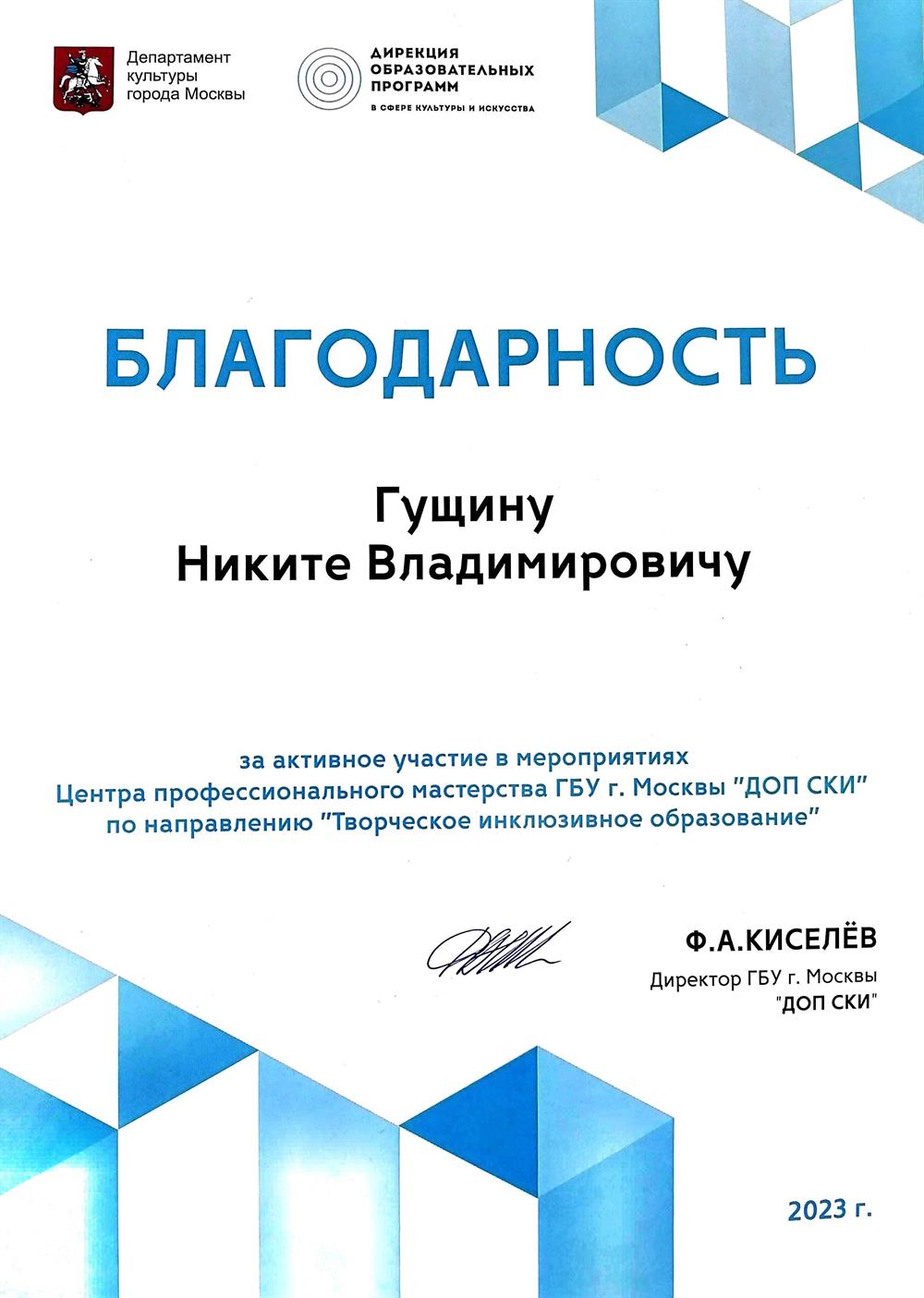 Департамент культуры города Москвы

ДИРЕКЦИЯ ОБРАЗОВАТЕЛЬНЫХ ПРОГРАММ
В СФЕРЕ КУЛЬТУРЫ И ИСКУССТВА

БЛАГОДАРНОСТЬ

Гущину
Никите Владимировичу

за активное участие в мероприятиях
Центра профессионального мастерства ГБУ г. Москвы "ДОП СКИ"
по направлению "Творческое инклюзивное образование"

Ф.А.КИСЕЛЁВ
Директор ГБУ г. Москвы
"ДОП СКИ"

2023 г.